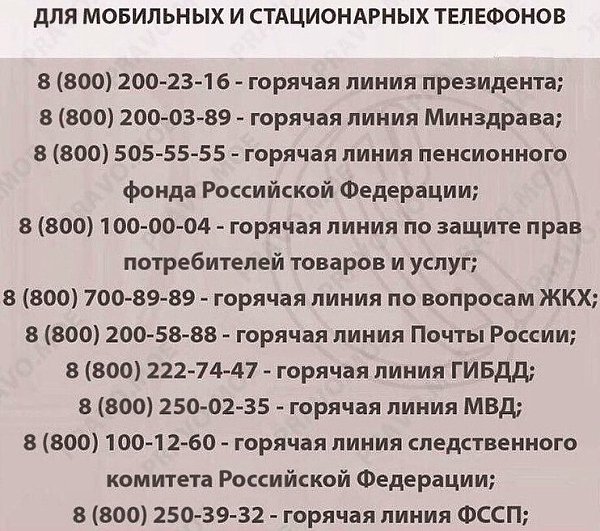 ДЛЯ МОБИЛЬНЫХ И СТАЦИОНАРНЫХ ТЕЛЕФОНОВ

8 (800) 200-23-16 - горячая линия президента;
8 (800) 200-03-89 - горячая линия Минздрава;
8 (800) 505-55-55 - горячая линия пенсионного фонда Российской Федерации;
8 (800) 100-00-04 - горячая линия по защите прав потребителей товаров и услуг;
8 (800) 700-89-89 - горячая линия по вопросам ЖКХ;
8 (800) 200-58-88 - горячая линия Почты России;
8 (800) 222-74-47 - горячая линия ГИБДД;
8 (800) 250-02-35 - горячая линия МВД;
8 (800) 100-12-60 - горячая линия следственного комитета Российской Федерации;
8 (800) 250-39-32 - горячая линия ФССП;